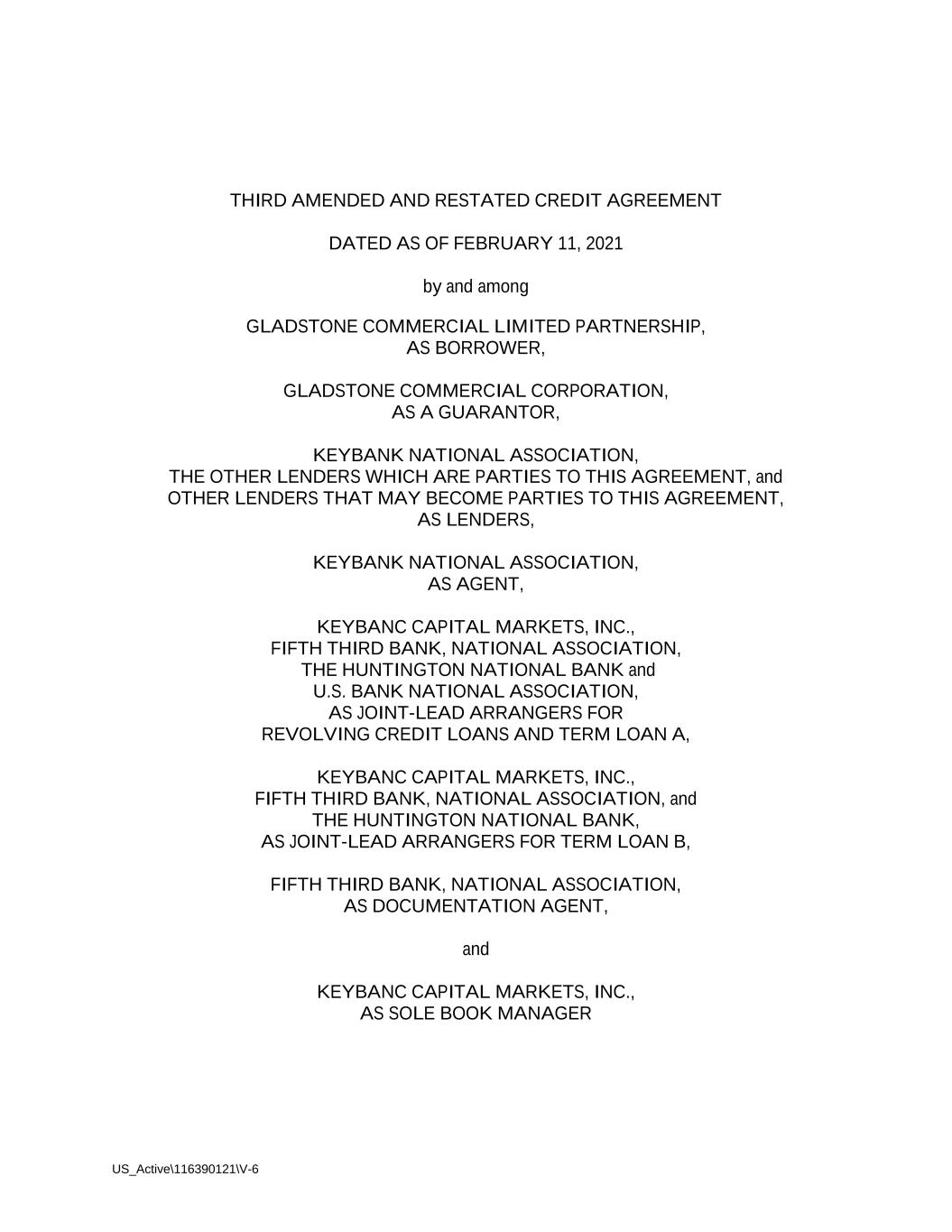 THIRD AMENDED AND RESTATED CREDIT AGREEMENT

DATED AS OF FEBRUARY 11, 2021

by and among

GLADSTONE COMMERCIAL LIMITED PARTNERSHIP,
AS BORROWER,

GLADSTONE COMMERCIAL CORPORATION,
AS A GUARANTOR,

KEYBANK NATIONAL ASSOCIATION,
THE OTHER LENDERS WHICH ARE PARTIES TO THIS AGREEMENT, and
OTHER LENDERS THAT MAY BECOME PARTIES TO THIS AGREEMENT,
AS LENDERS,

KEYBANK NATIONAL ASSOCIATION,
AS AGENT,

KEYBANC CAPITAL MARKETS, INC.,
FIFTH THIRD BANK, NATIONAL ASSOCIATION,
THE HUNTINGTON NATIONAL BANK and
U.S. BANK NATIONAL ASSOCIATION,
AS JOINT-LEAD ARRANGERS FOR
REVOLVING CREDIT LOANS AND TERM LOAN A,

KEYBANC CAPITAL MARKETS, INC.,
FIFTH THIRD BANK, NATIONAL ASSOCIATION, and
THE HUNTINGTON NATIONAL BANK,
AS JOINT-LEAD ARRANGERS FOR TERM LOAN B,

FIFTH THIRD BANK, NATIONAL ASSOCIATION,
AS DOCUMENTATION AGENT,

and

KEYBANC CAPITAL MARKETS, INC.,
AS SOLE BOOK MANAGER

US_Active\116390121\V-6